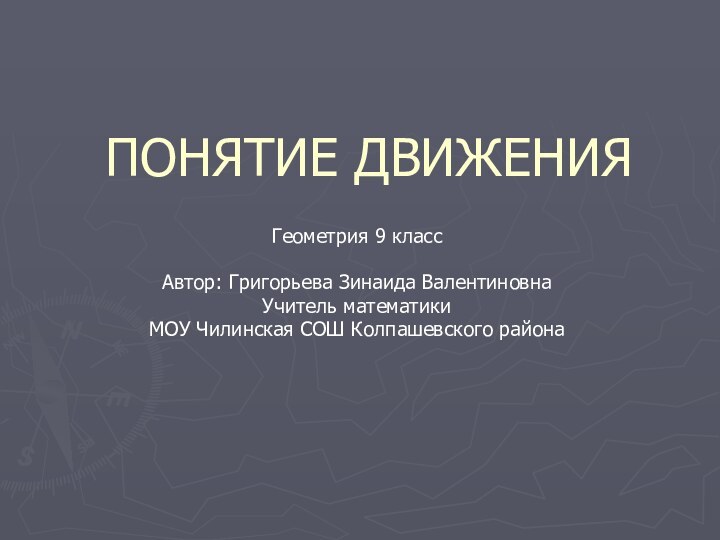 ПОНЯТИЕ ДВИЖЕНИЯ

Геометрия 9 класс

Автор: Григорьева Зинаида Валентиновна
Учитель математики
МОУ Чилинская СОШ Колпашевского района